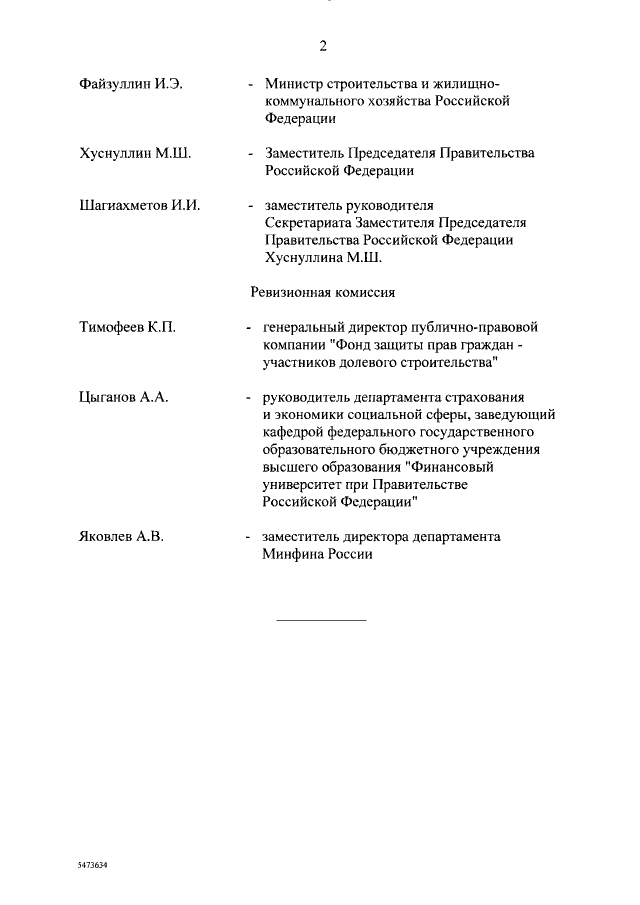 2

Файзуллин И.Э. - Министр строительства и жилищно-коммунального хозяйства Российской Федерации

Хуснуллин М.Ш. - Заместитель Председателя Правительства Российской Федерации

Шагиахметов И.И. - заместитель руководителя Секретариата Заместителя Председателя Правительства Российской Федерации Хуснуллина М.Ш.

Ревизионная комиссия

Тимофеев К.П. - генеральный директор публично-правовой компании "Фонд защиты прав граждан - участников долевого строительства"

Цыганов А.А. - руководитель департамента страхования и экономики социальной сферы, заведующий кафедрой федерального государственного образовательного бюджетного учреждения высшего образования "Финансовый университет при Правительстве Российской Федерации"

Яковлев А.В. - заместитель директора департамента Минфина России

5473634